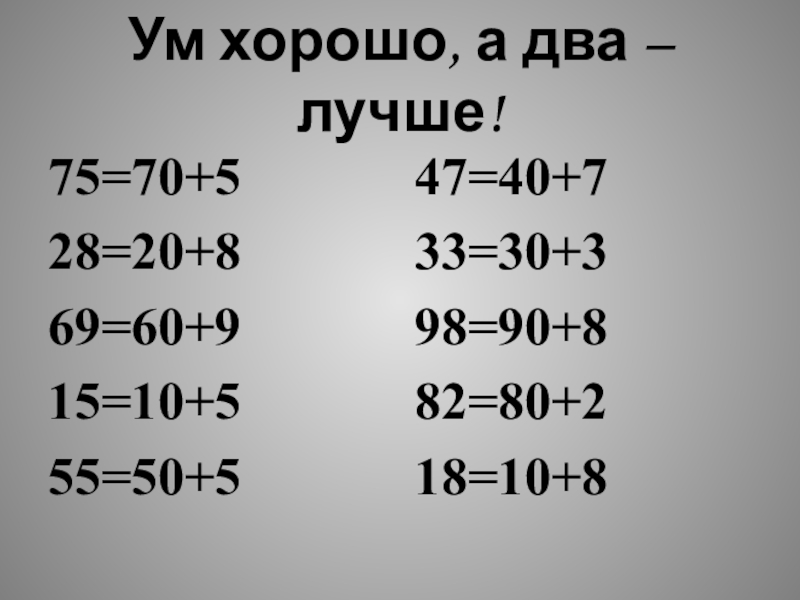 Ум хорошо, а два – лучше!

$75=70+5$

$28=20+8$

$69=60+9$

$15=10+5$

$55=50+5$

$47=40+7$

$33=30+3$

$98=90+8$

$82=80+2$

$18=10+8$